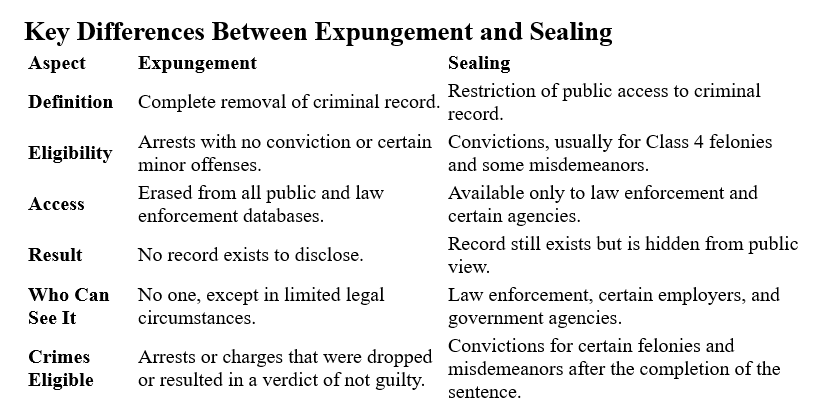 Key Differences Between Expungement and Sealing

| Aspect | Expungement | Sealing |
|---|---|---|
| Definition | Complete removal of criminal record. | Restriction of public access to criminal record. |
| Eligibility | Arrests with no conviction or certain minor offenses. | Convictions, usually for Class 4 felonies and some misdemeanors. |
| Access | Erased from all public and law enforcement databases. | Available only to law enforcement and certain agencies. |
| Result | No record exists to disclose. | Record still exists but is hidden from public view. |
| Who Can See It | No one, except in limited legal circumstances. | Law enforcement, certain employers, and government agencies. |
| Crimes Eligible | Arrests or charges that were dropped or resulted in a verdict of not guilty. | Convictions for certain felonies and misdemeanors after the completion of the sentence. |